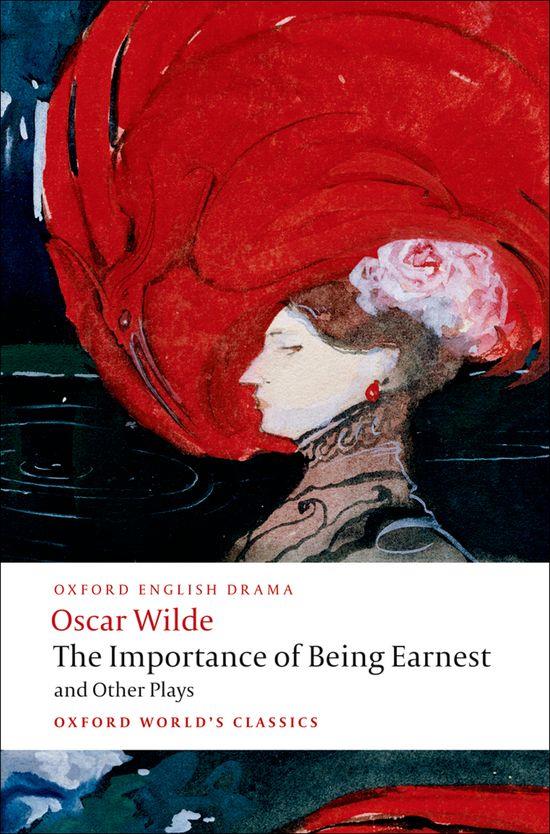 OXFORD ENGLISH DRAMA

Oscar Wilde

The Importance of Being Earnest

and Other Plays

OXFORD WORLD'S CLASSICS